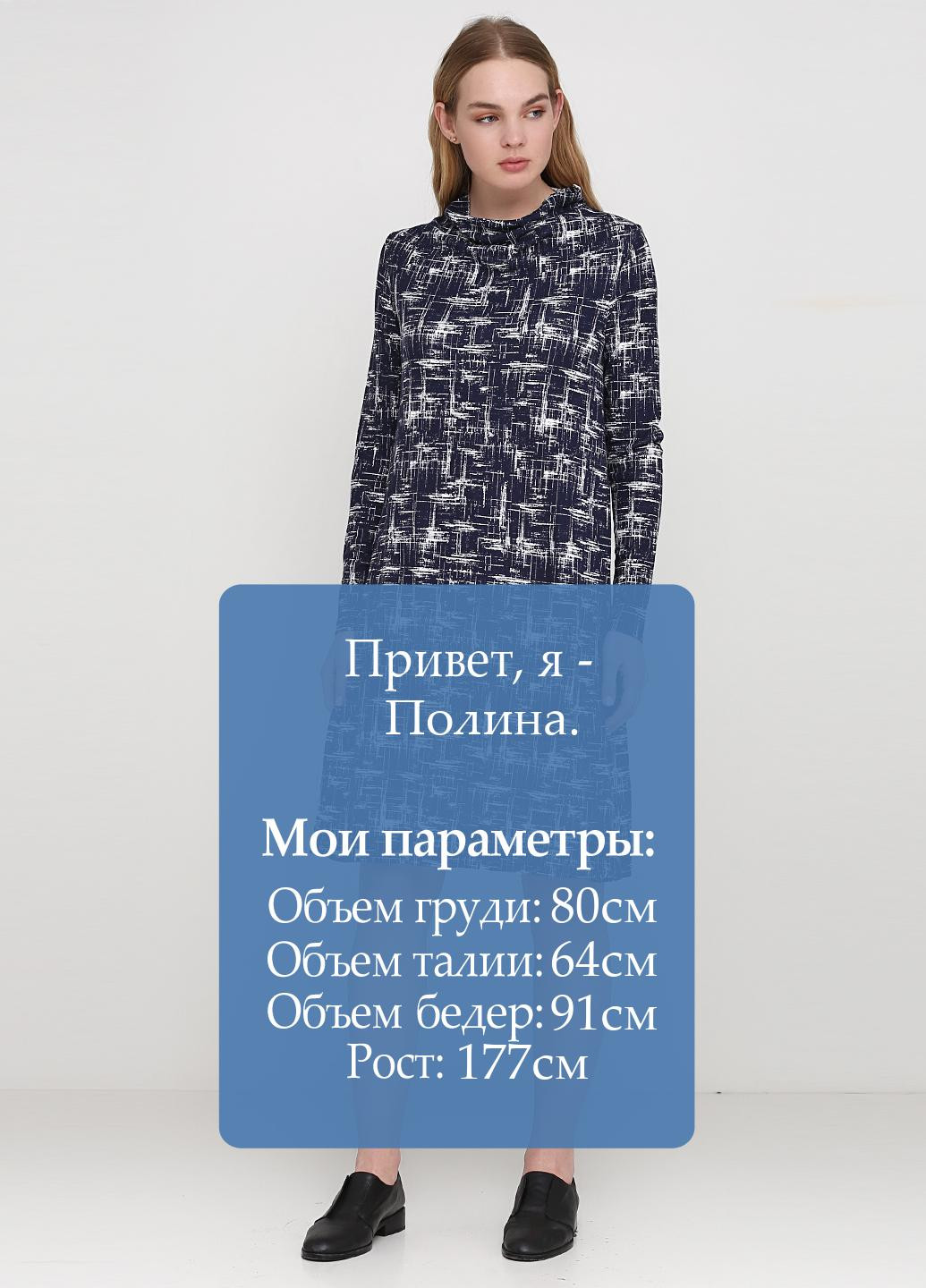 Привет, я - Полина.

Мои параметры:
Объем груди: 80см
Объем талии: 64см
Объем бедер: 91см
Рост: 177см